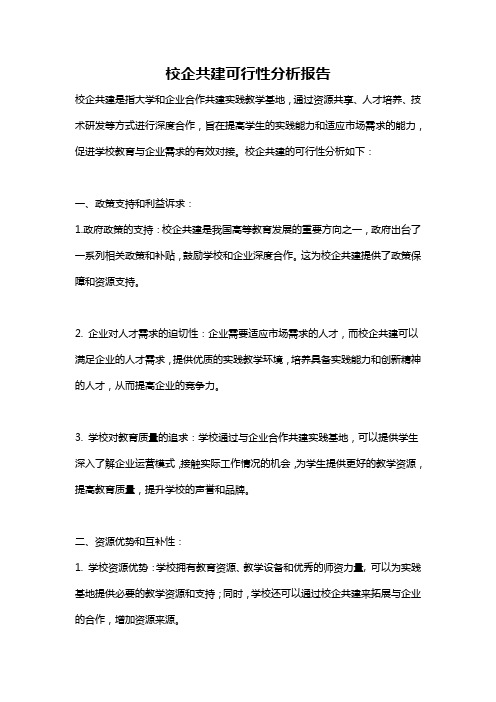 校企共建可行性分析报告

校企共建是指大学和企业合作共建实践教学基地，通过资源共享、人才培养、技术研发等方式进行深度合作，旨在提高学生的实践能力和适应市场需求的能力，促进学校教育与企业需求的有效对接。校企共建的可行性分析如下：

一、政策支持和利益诉求：

1.政府政策的支持：校企共建是我国高等教育发展的重要方向之一，政府出台了一系列相关政策和补贴，鼓励学校和企业深度合作。这为校企共建提供了政策保障和资源支持。

2. 企业对人才需求的迫切性：企业需要适应市场需求的人才，而校企共建可以满足企业的人才需求，提供优质的实践教学环境，培养具备实践能力和创新精神的人才，从而提高企业的竞争力。

3. 学校对教育质量的追求：学校通过与企业合作共建实践基地，可以提供学生深入了解企业运营模式，接触实际工作情况的机会，为学生提供更好的教学资源，提高教育质量，提升学校的声誉和品牌。

二、资源优势和互补性：

1. 学校资源优势：学校拥有教育资源、教学设备和优秀的师资力量，可以为实践基地提供必要的教学资源和支持；同时，学校还可以通过校企共建来拓展与企业的合作，增加资源来源。